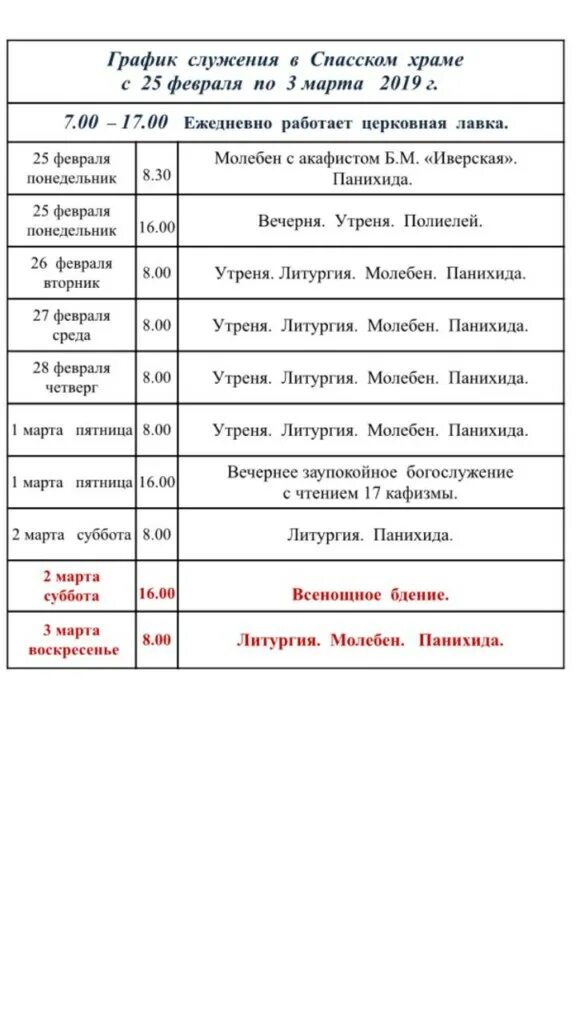 График служения в Спасском храме
с 25 февраля по 3 марта 2019 г.

7.00 – 17.00 Ежедневно работает церковная лавка.

| | | |
|---|---|---|
| 25 февраля понедельник | 8.30 | Молебен с акафистом Б.М. «Иверская». Панихида. |
| 25 февраля понедельник | 16.00 | Вечерня. Утреня. Полиелей. |
| 26 февраля вторник | 8.00 | Утреня. Литургия. Молебен. Панихида. |
| 27 февраля среда | 8.00 | Утреня. Литургия. Молебен. Панихида. |
| 28 февраля четверг | 8.00 | Утреня. Литургия. Молебен. Панихида. |
| 1 марта пятница | 8.00 | Утреня. Литургия. Молебен. Панихида. |
| 1 марта пятница | 16.00 | Вечернее заупокойное богослужение с чтением 17 кафизмы. |
| 2 марта суббота | 8.00 | Литургия. Панихида. |
| 2 марта суббота | 16.00 | Всенощное бдение. |
| 3 марта воскресенье | 8.00 | Литургия. Молебен. Панихида. |